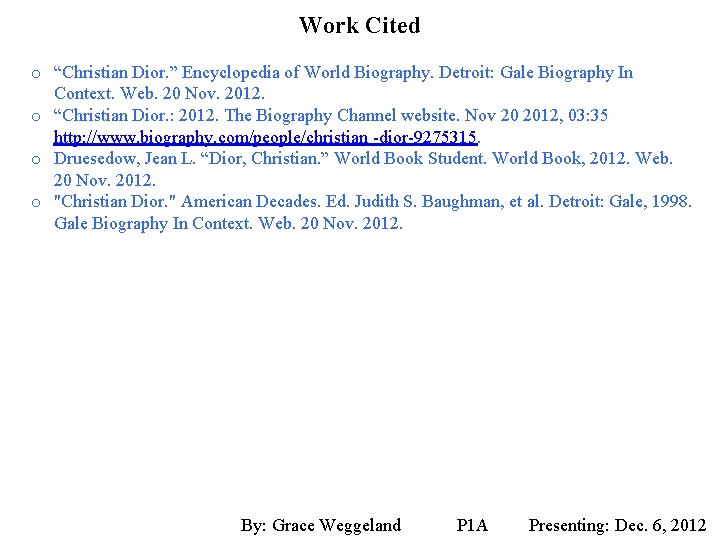 Work Cited

o "Christian Dior." Encyclopedia of World Biography. Detroit: Gale Biography In Context. Web. 20 Nov. 2012.
o "Christian Dior.: 2012. The Biography Channel website. Nov 20 2012, 03:35 http://www.biography.com/people/christian -dior-9275315.
o Druesedow, Jean L. "Dior, Christian." World Book Student. World Book, 2012. Web. 20 Nov. 2012.
o "Christian Dior." American Decades. Ed. Judith S. Baughman, et al. Detroit: Gale, 1998. Gale Biography In Context. Web. 20 Nov. 2012.

By: Grace Weggeland P1A Presenting: Dec. 6, 2012